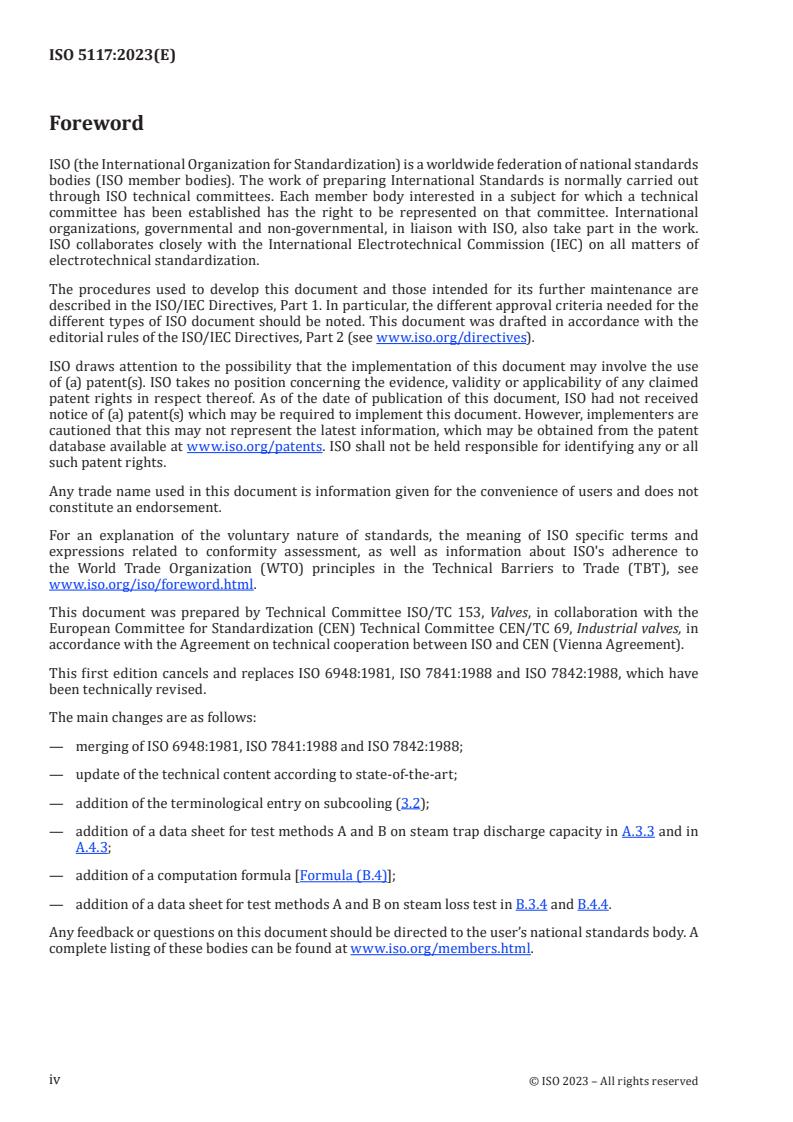 ISO 5117:2023(E)

Foreword

ISO (the International Organization for Standardization) is a worldwide federation of national standards bodies (ISO member bodies). The work of preparing International Standards is normally carried out through ISO technical committees. Each member body interested in a subject for which a technical committee has been established has the right to be represented on that committee. International organizations, governmental and non-governmental, in liaison with ISO, also take part in the work. ISO collaborates closely with the International Electrotechnical Commission (IEC) on all matters of electrotechnical standardization.

The procedures used to develop this document and those intended for its further maintenance are described in the ISO/IEC Directives, Part 1. In particular, the different approval criteria needed for the different types of ISO document should be noted. This document was drafted in accordance with the editorial rules of the ISO/IEC Directives, Part 2 (see www.iso.org/directives).

ISO draws attention to the possibility that the implementation of this document may involve the use of (a) patent(s). ISO takes no position concerning the evidence, validity or applicability of any claimed patent rights in respect thereof. As of the date of publication of this document, ISO had not received notice of (a) patent(s) which may be required to implement this document. However, implementers are cautioned that this may not represent the latest information, which may be obtained from the patent database available at www.iso.org/patents. ISO shall not be held responsible for identifying any or all such patent rights.

Any trade name used in this document is information given for the convenience of users and does not constitute an endorsement.

For an explanation of the voluntary nature of standards, the meaning of ISO specific terms and expressions related to conformity assessment, as well as information about ISO's adherence to the World Trade Organization (WTO) principles in the Technical Barriers to Trade (TBT), see www.iso.org/iso/foreword.html.

This document was prepared by Technical Committee ISO/TC 153, Valves, in collaboration with the European Committee for Standardization (CEN) Technical Committee CEN/TC 69, Industrial valves, in accordance with the Agreement on technical cooperation between ISO and CEN (Vienna Agreement).

This first edition cancels and replaces ISO 6948:1981, ISO 7841:1988 and ISO 7842:1988, which have been technically revised.

The main changes are as follows:

— merging of ISO 6948:1981, ISO 7841:1988 and ISO 7842:1988;

— update of the technical content according to state-of-the-art;

— addition of the terminological entry on subcooling (3.2);

— addition of a data sheet for test methods A and B on steam trap discharge capacity in A.3.3 and in A.4.3;

— addition of a computation formula [Formula (B.4)];

— addition of a data sheet for test methods A and B on steam loss test in B.3.4 and B.4.4.

Any feedback or questions on this document should be directed to the user's national standards body. A complete listing of these bodies can be found at www.iso.org/members.html.

iv

© ISO 2023 – All rights reserved